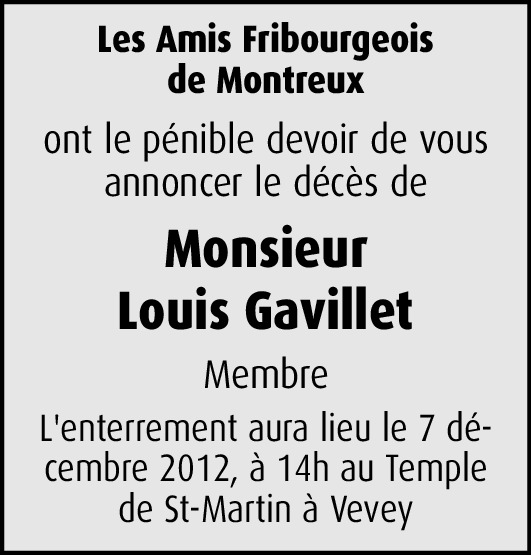 Les Amis Fribourgeois
de Montreux

ont le pénible devoir de vous annoncer le décès de

Monsieur
Louis Gavillet

Membre

L'enterrement aura lieu le 7 décembre 2012, à 14h au Temple de St-Martin à Vevey